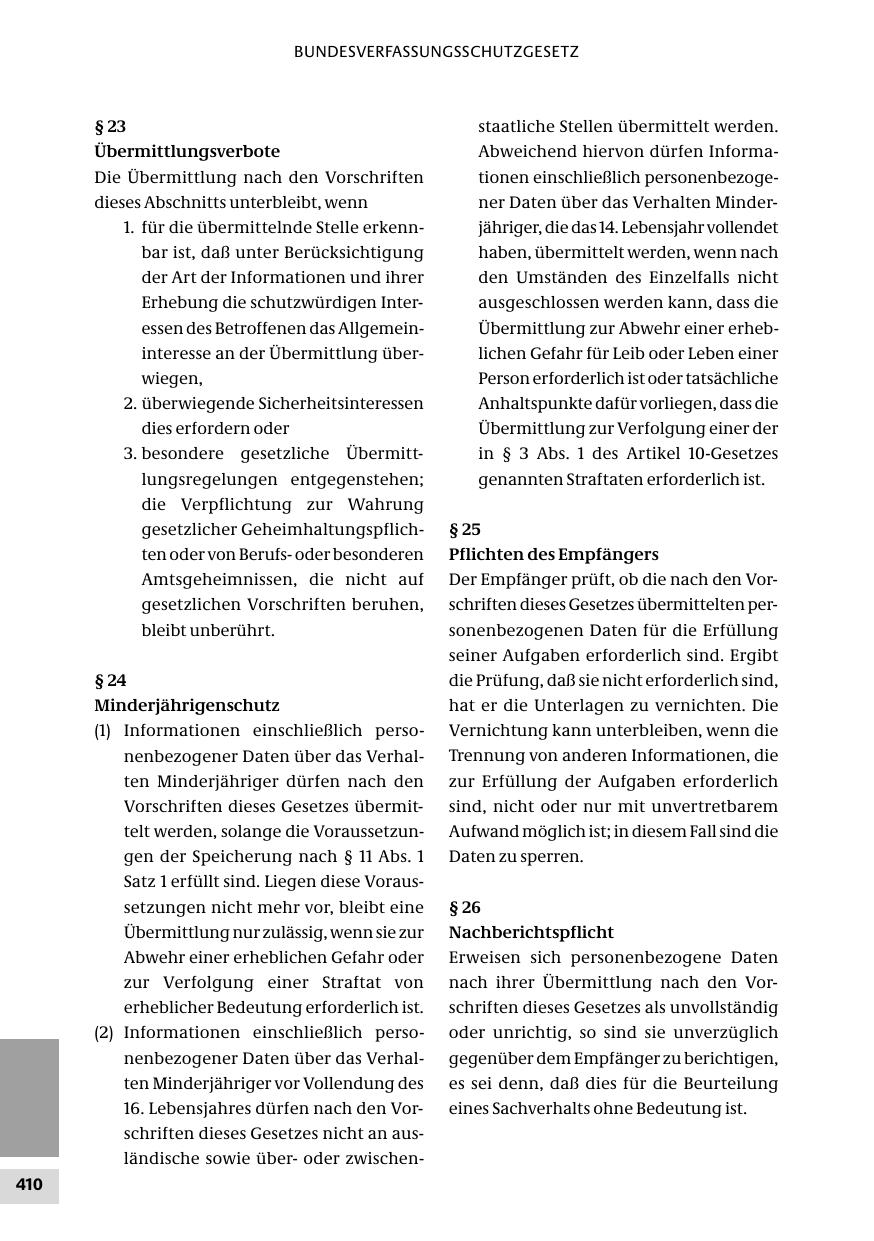 BUNDESVERFASSUNGSSCHUTZGESETZ

§ 23
Übermittlungsverbote
Die Übermittlung nach den Vorschriften dieses Abschnitts unterbleibt, wenn

1. für die übermittelnde Stelle erkennbar ist, daß unter Berücksichtigung der Art der Informationen und ihrer Erhebung die schutzwürdigen Interessen des Betroffenen das Allgemeininteresse an der Übermittlung überwiegen,
2. überwiegende Sicherheitsinteressen dies erfordern oder
3. besondere gesetzliche Übermittlungsregelungen entgegenstehen; die Verpflichtung zur Wahrung gesetzlicher Geheimhaltungspflichten oder von Berufs- oder besonderen Amtsgeheimnissen, die nicht auf gesetzlichen Vorschriften beruhen, bleibt unberührt.

§ 24
Minderjährigenschutz
(1) Informationen einschließlich personenbezogener Daten über das Verhalten Minderjähriger dürfen nach den Vorschriften dieses Gesetzes übermittelt werden, solange die Voraussetzungen der Speicherung nach § 11 Abs. 1 Satz 1 erfüllt sind. Liegen diese Voraussetzungen nicht mehr vor, bleibt eine Übermittlung nur zulässig, wenn sie zur Abwehr einer erheblichen Gefahr oder zur Verfolgung einer Straftat von erheblicher Bedeutung erforderlich ist.
(2) Informationen einschließlich personenbezogener Daten über das Verhalten Minderjähriger vor Vollendung des 16. Lebensjahres dürfen nach den Vorschriften dieses Gesetzes nicht an ausländische sowie über- oder zwischenstaatliche Stellen übermittelt werden. Abweichend hiervon dürfen Informationen einschließlich personenbezogener Daten über das Verhalten Minderjähriger, die das 14. Lebensjahr vollendet haben, übermittelt werden, wenn nach den Umständen des Einzelfalls nicht ausgeschlossen werden kann, dass die Übermittlung zur Abwehr einer erheblichen Gefahr für Leib oder Leben einer Person erforderlich ist oder tatsächliche Anhaltspunkte dafür vorliegen, dass die Übermittlung zur Verfolgung einer der in § 3 Abs. 1 des Artikel 10-Gesetzes genannten Straftaten erforderlich ist.

§ 25
Pflichten des Empfängers
Der Empfänger prüft, ob die nach den Vorschriften dieses Gesetzes übermittelten personenbezogenen Daten für die Erfüllung seiner Aufgaben erforderlich sind. Ergibt die Prüfung, daß sie nicht erforderlich sind, hat er die Unterlagen zu vernichten. Die Vernichtung kann unterbleiben, wenn die Trennung von anderen Informationen, die zur Erfüllung der Aufgaben erforderlich sind, nicht oder nur mit unvertretbarem Aufwand möglich ist; in diesem Fall sind die Daten zu sperren.

§ 26
Nachberichtspflicht
Erweisen sich personenbezogene Daten nach ihrer Übermittlung nach den Vorschriften dieses Gesetzes als unvollständig oder unrichtig, so sind sie unverzüglich gegenüber dem Empfänger zu berichtigen, es sei denn, daß dies für die Beurteilung eines Sachverhalts ohne Bedeutung ist.

410